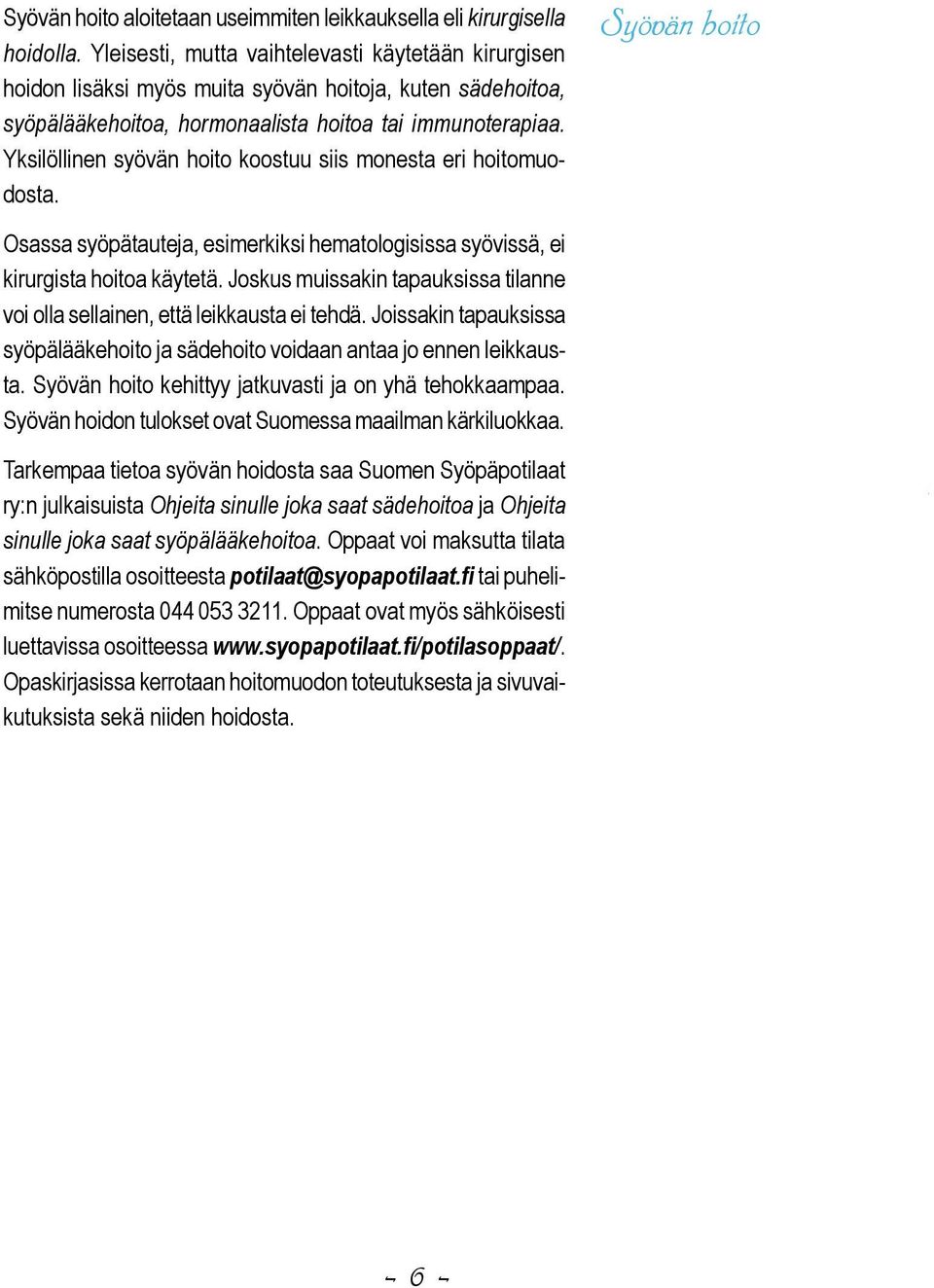 Syövän hoito

Syövän hoito aloitetaan useimmiten leikkauksella eli kirurgisella hoidolla. Yleisesti, mutta vaihtelevasti käytetään kirurgisen hoidon lisäksi myös muita syövän hoitoja, kuten sädehoitoa, syöpälääkehoitoa, hormonaalista hoitoa tai immunoterapiaa. Yksilöllinen syövän hoito koostuu siis monesta eri hoitomuodosta.

Osassa syöpätauteja, esimerkiksi hematologisissa syövissä, ei kirurgista hoitoa käytetä. Joskus muissakin tapauksissa tilanne voi olla sellainen, että leikkausta ei tehdä. Joissakin tapauksissa syöpälääkehoito ja sädehoito voidaan antaa jo ennen leikkausta. Syövän hoito kehittyy jatkuvasti ja on yhä tehokkaampaa. Syövän hoidon tulokset ovat Suomessa maailman kärkiluokkaa.

Tarkempaa tietoa syövän hoidosta saa Suomen Syöpäpotilaat ry:n julkaisuista Ohjeita sinulle joka saat sädehoitoa ja Ohjeita sinulle joka saat syöpälääkehoitoa. Oppaat voi maksutta tilata sähköpostilla osoitteesta potilaat@syopapotilaat.fi tai puhelimitse numerosta 044 053 3211. Oppaat ovat myös sähköisesti luettavissa osoitteessa www.syopapotilaat.fi/potilasoppaat/. Opaskirjasissa kerrotaan hoitomuodon toteutuksesta ja sivuvaikutuksista sekä niiden hoidosta.

- 6 -